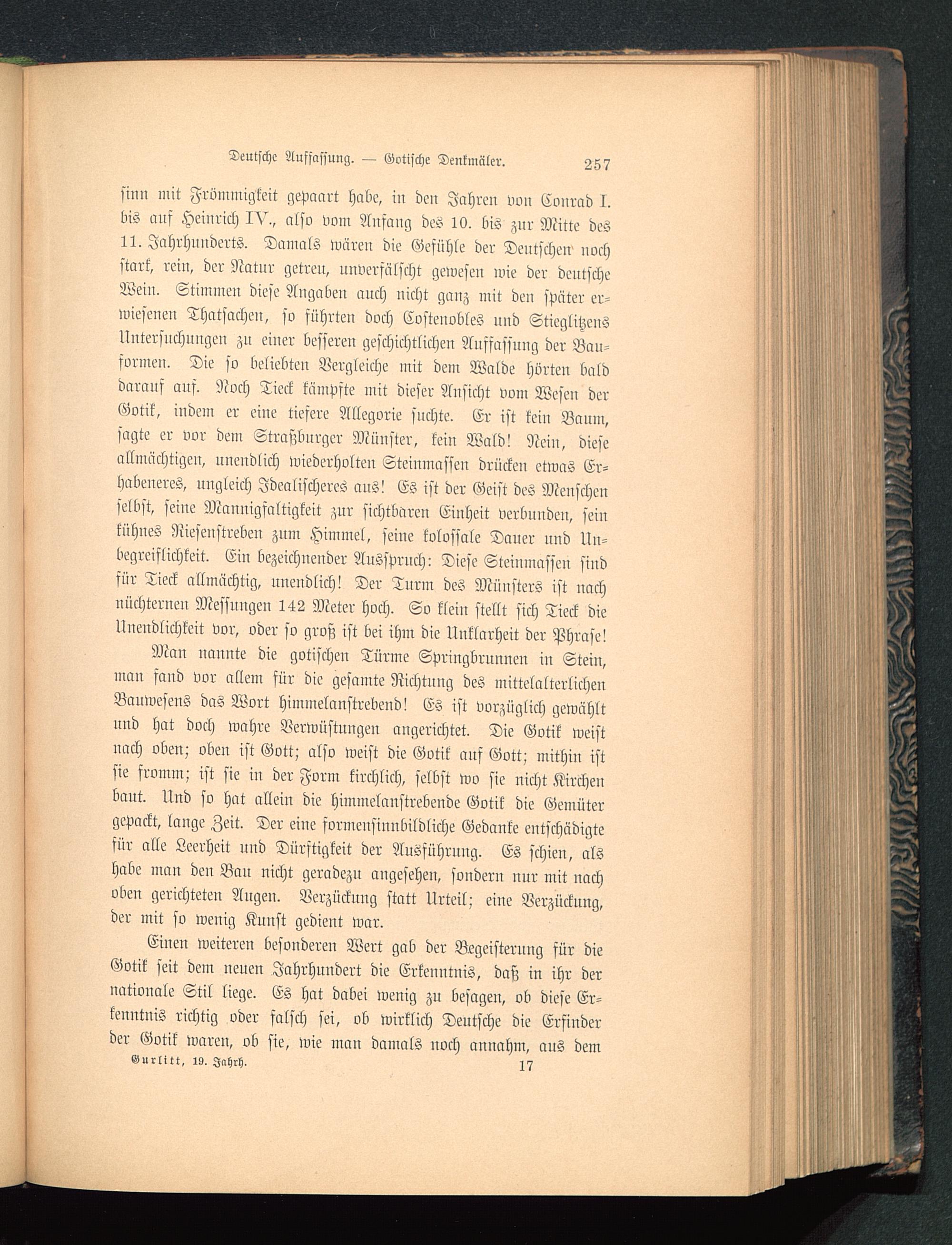 Deutsche Auffassung. — Gotische Denkmäler. 257

sinn mit Frömmigkeit gepaart habe, in den Jahren von Conrad I. bis auf Heinrich IV., also vom Anfang des 10. bis zur Mitte des 11. Jahrhunderts. Damals wären die Gefühle der Deutschen noch stark, rein, der Natur getreu, unverfälscht gewesen wie der deutsche Wein. Stimmen diese Angaben auch nicht ganz mit den später erwiesenen Thatsachen, so führten doch Costenobles und Stieglitzens Untersuchungen zu einer besseren geschichtlichen Auffassung der Bauformen. Die so beliebten Vergleiche mit dem Walde hörten bald darauf auf. Noch Tieck kämpfte mit dieser Ansicht vom Wesen der Gotik, indem er eine tiefere Allegorie suchte. Er ist kein Baum, sagte er vor dem Straßburger Münster, kein Wald! Nein, diese allmächtigen, unendlich wiederholten Steinmassen drücken etwas Erhabeneres, ungleich Idealischeres aus! Es ist der Geist des Menschen selbst, seine Mannigfaltigkeit zur sichtbaren Einheit verbunden, sein kühnes Riesenstreben zum Himmel, seine kolossale Dauer und Unbegreiflichkeit. Ein bezeichnender Ausspruch: Diese Steinmassen sind für Tieck allmächtig, unendlich! Der Turm des Münsters ist nach nüchternen Messungen 142 Meter hoch. So klein stellt sich Tieck die Unendlichkeit vor, oder so groß ist bei ihm die Unklarheit der Phrase!

Man nannte die gotischen Türme Springbrunnen in Stein, man fand vor allem für die gesamte Richtung des mittelalterlichen Bauwesens das Wort himmelanstrebend! Es ist vorzüglich gewählt und hat doch wahre Verwüstungen angerichtet. Die Gotik weist nach oben; oben ist Gott; also weist die Gotik auf Gott; mithin ist sie fromm; ist sie in der Form kirchlich, selbst wo sie nicht Kirchen baut. Und so hat allein die himmelanstrebende Gotik die Gemüter gepackt, lange Zeit. Der eine formensinnbildliche Gedanke entschädigte für alle Leerheit und Dürftigkeit der Ausführung. Es schien, als habe man den Bau nicht geradezu angesehen, sondern nur mit nach oben gerichteten Augen. Verzückung statt Urteil; eine Verzückung, der mit so wenig Kunst gedient war.

Einen weiteren besonderen Wert gab der Begeisterung für die Gotik seit dem neuen Jahrhundert die Erkenntnis, daß in ihr der nationale Stil liege. Es hat dabei wenig zu besagen, ob diese Erkenntnis richtig oder falsch sei, ob wirklich Deutsche die Erfinder der Gotik waren, ob sie, wie man damals noch annahm, aus dem

Gurlitt, 19. Jahrh. 17